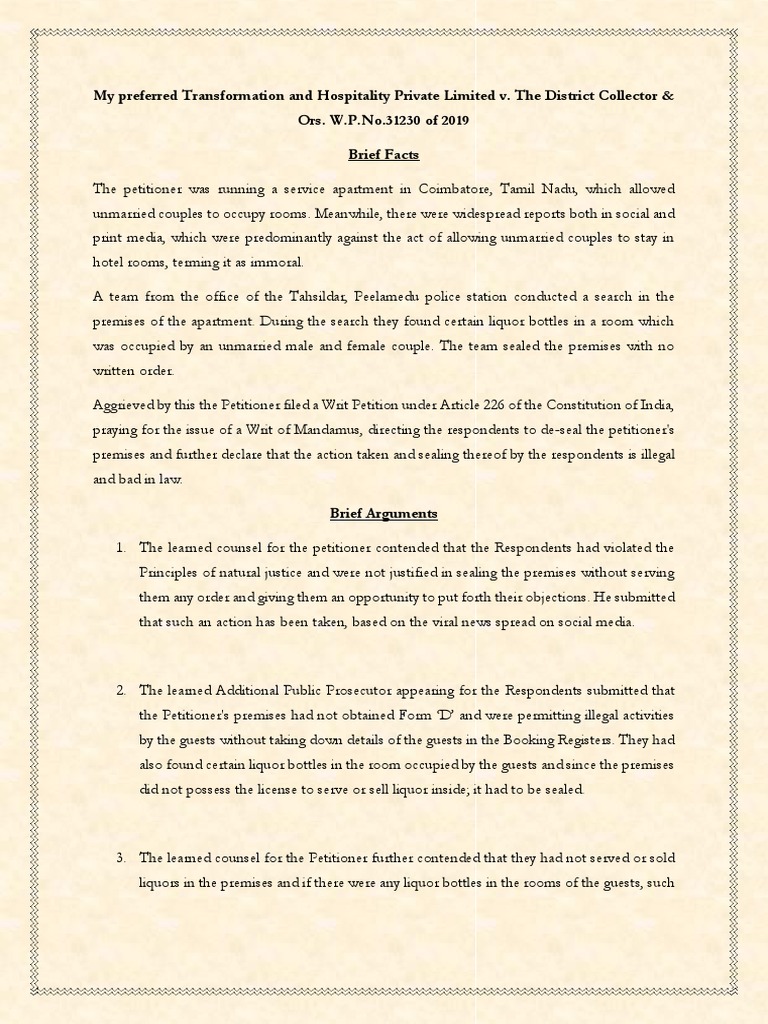 My preferred Transformation and Hospitality Private Limited v. The District Collector & Ors. W.P.No.31230 of 2019

Brief Facts

The petitioner was running a service apartment in Coimbatore, Tamil Nadu, which allowed unmarried couples to occupy rooms. Meanwhile, there were widespread reports both in social and print media, which were predominantly against the act of allowing unmarried couples to stay in hotel rooms, terming it as immoral.

A team from the office of the Tahsildar, Peelamedu police station conducted a search in the premises of the apartment. During the search they found certain liquor bottles in a room which was occupied by an unmarried male and female couple. The team sealed the premises with no written order.

Aggrieved by this the Petitioner filed a Writ Petition under Article 226 of the Constitution of India, praying for the issue of a Writ of Mandamus, directing the respondents to de-seal the petitioner's premises and further declare that the action taken and sealing thereof by the respondents is illegal and bad in law.

Brief Arguments

1. The learned counsel for the petitioner contended that the Respondents had violated the Principles of natural justice and were not justified in sealing the premises without serving them any order and giving them an opportunity to put forth their objections. He submitted that such an action has been taken, based on the viral news spread on social media.

2. The learned Additional Public Prosecutor appearing for the Respondents submitted that the Petitioner's premises had not obtained Form 'D' and were permitting illegal activities by the guests without taking down details of the guests in the Booking Registers. They had also found certain liquor bottles in the room occupied by the guests and since the premises did not possess the license to serve or sell liquor inside; it had to be sealed.

3. The learned counsel for the Petitioner further contended that they had not served or sold liquors in the premises and if there were any liquor bottles in the rooms of the guests, such